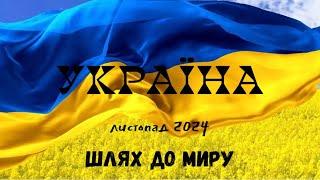 УКРАЇНА

листопад 2024

ШЛЯХ ДО МИРУ